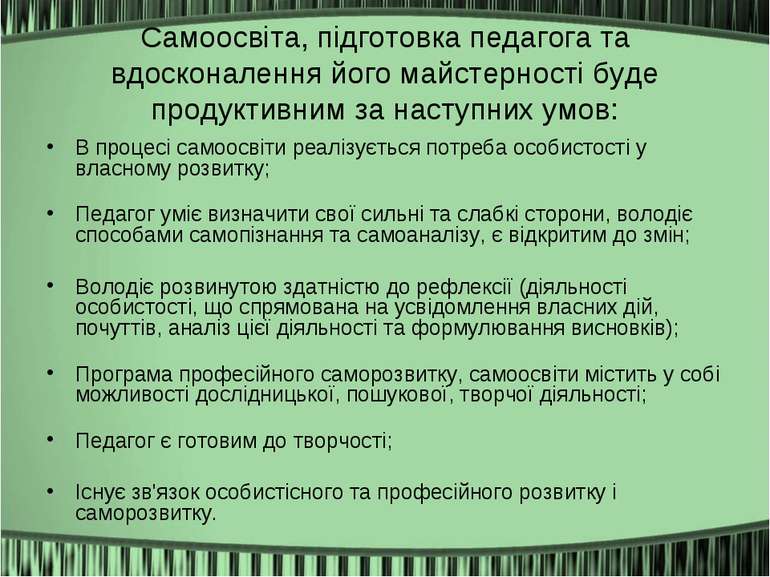 Самоосвіта, підготовка педагога та вдосконалення його майстерності буде продуктивним за наступних умов:

• В процесі самоосвіти реалізується потреба особистості у власному розвитку;

• Педагог уміє визначити свої сильні та слабкі сторони, володіє способами самопізнання та самоаналізу, є відкритим до змін;

• Володіє розвинутою здатністю до рефлексії (діяльності особистості, що спрямована на усвідомлення власних дій, почуттів, аналіз цієї діяльності та формулювання висновків);

• Програма професійного саморозвитку, самоосвіти містить у собі можливості дослідницької, пошукової, творчої діяльності;

• Педагог є готовим до творчості;

• Існує зв'язок особистісного та професійного розвитку і саморозвитку.